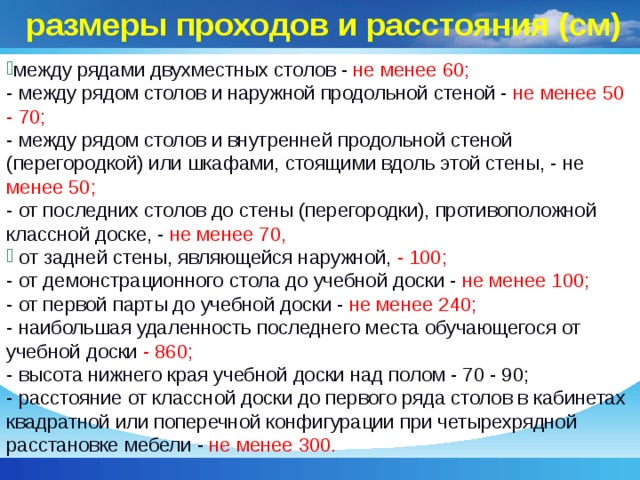 размеры проходов и расстояния (см)

между рядами двухместных столов - не менее 60;
- между рядом столов и наружной продольной стеной - не менее 50 - 70;
- между рядом столов и внутренней продольной стеной (перегородкой) или шкафами, стоящими вдоль этой стены, - не менее 50;
- от последних столов до стены (перегородки), противоположной классной доске, - не менее 70,
от задней стены, являющейся наружной, - 100;
- от демонстрационного стола до учебной доски - не менее 100;
- от первой парты до учебной доски - не менее 240;
- наибольшая удаленность последнего места обучающегося от учебной доски - 860;
- высота нижнего края учебной доски над полом - 70 - 90;
- расстояние от классной доски до первого ряда столов в кабинетах квадратной или поперечной конфигурации при четырехрядной расстановке мебели - не менее 300.